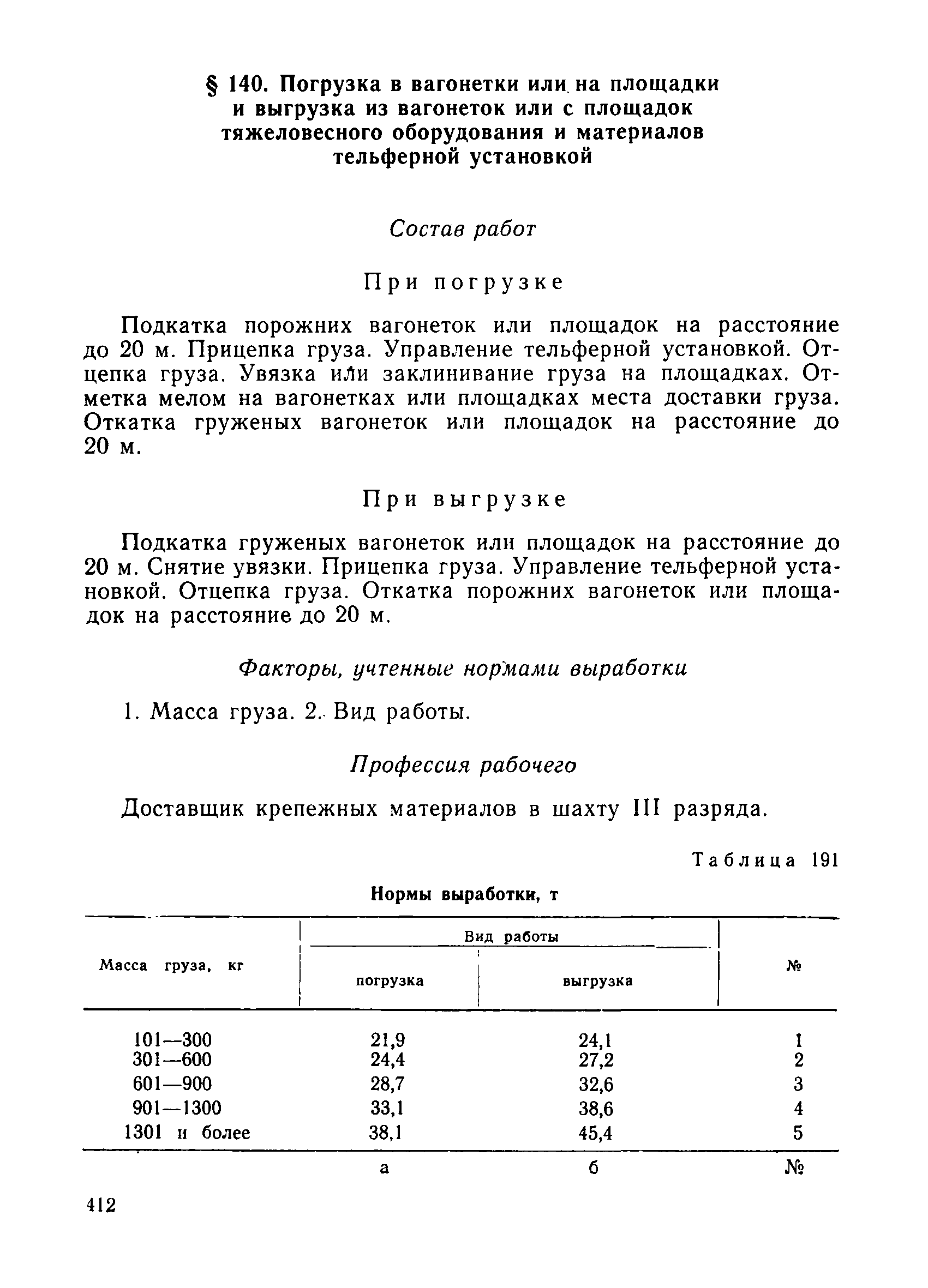 § 140. Погрузка в вагонетки или на площадки и выгрузка из вагонеток или с площадок тяжеловесного оборудования и материалов тельферной установкой

Состав работ

При погрузке

Подкатка порожних вагонеток или площадок на расстояние до 20 м. Прицепка груза. Управление тельферной установкой. Отцепка груза. Увязка или заклинивание груза на площадках. Отметка мелом на вагонетках или площадках места доставки груза. Откатка груженых вагонеток или площадок на расстояние до 20 м.

При выгрузке

Подкатка груженых вагонеток или площадок на расстояние до 20 м. Снятие увязки. Прицепка груза. Управление тельферной установкой. Отцепка груза. Откатка порожних вагонеток или площадок на расстояние до 20 м.

Факторы, учтенные нормами выработки

1. Масса груза. 2. Вид работы.

Профессия рабочего

Доставщик крепежных материалов в шахту III разряда.

Таблица 191

Нормы выработки, т

| Масса груза, кг | Вид работы: погрузка | Вид работы: выгрузка | № |
|---|---|---|---|
| 101—300 | 21,9 | 24,1 | 1 |
| 301—600 | 24,4 | 27,2 | 2 |
| 601—900 | 28,7 | 32,6 | 3 |
| 901—1300 | 33,1 | 38,6 | 4 |
| 1301 и более | 38,1 | 45,4 | 5 |
| | а | б | № |

412